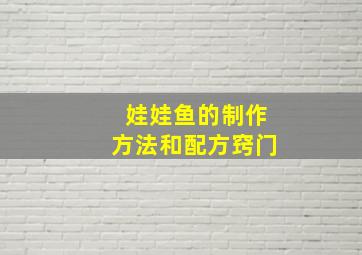 娃娃鱼的制作
方法和配方窍门